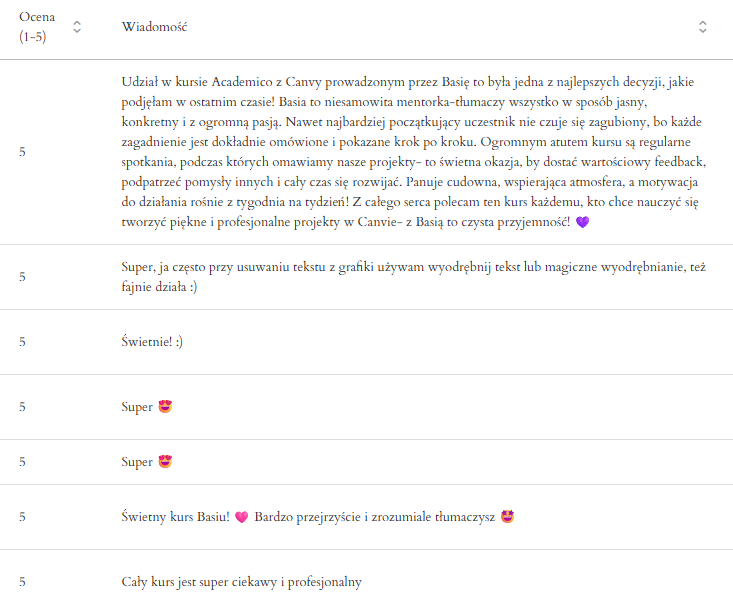 | Ocena (1-5) | Wiadomość |
|---|---|
| 5 | Udział w kursie Academico z Canvy prowadzonym przez Basię to była jedna z najlepszych decyzji, jakie podjęłam w ostatnim czasie! Basia to niesamowita mentorka-tłumaczy wszystko w sposób jasny, konkretny i z ogromną pasją. Nawet najbardziej początkujący uczestnik nie czuje się zagubiony, bo każde zagadnienie jest dokładnie omówione i pokazane krok po kroku. Ogromnym atutem kursu są regularne spotkania, podczas których omawiamy nasze projekty- to świetna okazja, by dostać wartościowy feedback, podpatrzeć pomysły innych i cały czas się rozwijać. Panuje cudowna, wspierająca atmosfera, a motywacja do działania rośnie z tygodnia na tydzień! Z całego serca polecam ten kurs każdemu, kto chce nauczyć się tworzyć piękne i profesjonalne projekty w Canvie- z Basią to czysta przyjemność! 💜 |
| 5 | Super, ja często przy usuwaniu tekstu z grafiki używam wyodrębnij tekst lub magiczne wyodrębnianie, też fajnie działa :) |
| 5 | Świetnie! :) |
| 5 | Super 😍 |
| 5 | Super 😍 |
| 5 | Świetny kurs Basiu! 💗 Bardzo przejrzyście i zrozumiale tłumaczysz 😍 |
| 5 | Cały kurs jest super ciekawy i profesjonalny |